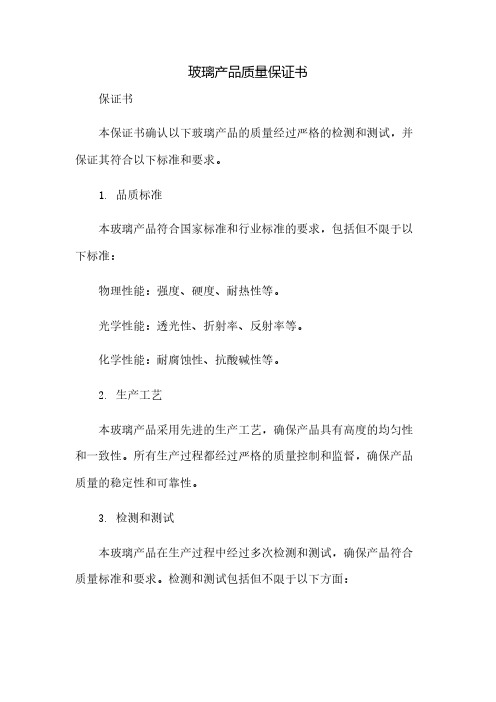 玻璃产品质量保证书

保证书

本保证书确认以下玻璃产品的质量经过严格的检测和测试，并保证其符合以下标准和要求。

1. 品质标准

本玻璃产品符合国家标准和行业标准的要求，包括但不限于以下标准：

物理性能：强度、硬度、耐热性等。

光学性能：透光性、折射率、反射率等。

化学性能：耐腐蚀性、抗酸碱性等。

2. 生产工艺

本玻璃产品采用先进的生产工艺，确保产品具有高度的均匀性和一致性。所有生产过程都经过严格的质量控制和监督，确保产品质量的稳定性和可靠性。

3. 检测和测试

本玻璃产品在生产过程中经过多次检测和测试，确保产品符合质量标准和要求。检测和测试包括但不限于以下方面：